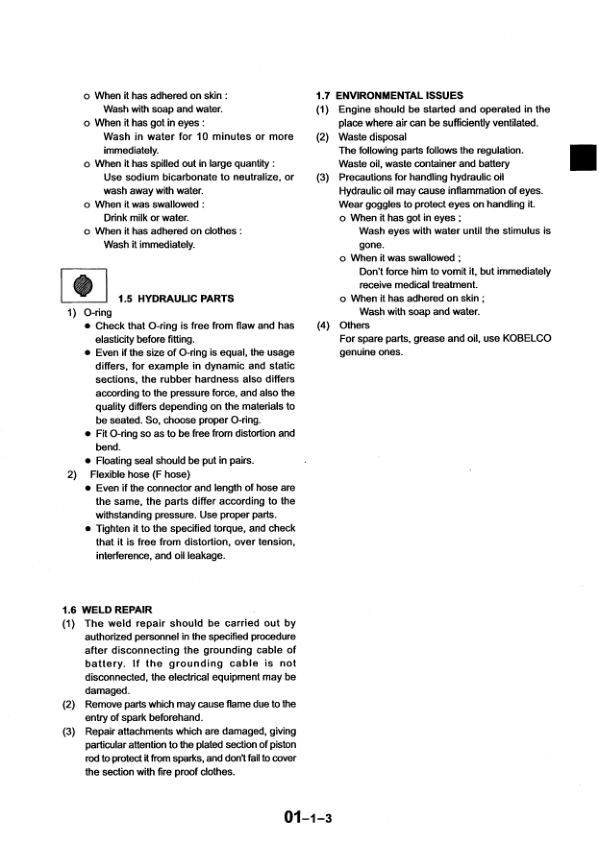 o When it has adhered on skin :
Wash with soap and water.
o When it has got in eyes :
Wash in water for 10 minutes or more immediately.
o When it has spilled out in large quantity :
Use sodium bicarbonate to neutralize, or wash away with water.
o When it was swallowed :
Drink milk or water.
o When it has adhered on clothes :
Wash it immediately.

1.5 HYDRAULIC PARTS
1) O-ring
• Check that O-ring is free from flaw and has elasticity before fitting.
• Even if the size of O-ring is equal, the usage differs, for example in dynamic and static sections, the rubber hardness also differs according to the pressure force, and also the quality differs depending on the materials to be seated. So, choose proper O-ring.
• Fit O-ring so as to be free from distortion and bend.
• Floating seal should be put in pairs.
2) Flexible hose (F hose)
• Even if the connector and length of hose are the same, the parts differ according to the withstanding pressure. Use proper parts.
• Tighten it to the specified torque, and check that it is free from distortion, over tension, interference, and oil leakage.

1.6 WELD REPAIR
(1) The weld repair should be carried out by authorized personnel in the specified procedure after disconnecting the grounding cable of battery. If the grounding cable is not disconnected, the electrical equipment may be damaged.
(2) Remove parts which may cause flame due to the entry of spark beforehand.
(3) Repair attachments which are damaged, giving particular attention to the plated section of piston rod to protect it from sparks, and don't fail to cover the section with fire proof clothes.

1.7 ENVIRONMENTAL ISSUES
(1) Engine should be started and operated in the place where air can be sufficiently ventilated.
(2) Waste disposal
The following parts follows the regulation.
Waste oil, waste container and battery
(3) Precautions for handling hydraulic oil
Hydraulic oil may cause inflammation of eyes. Wear goggles to protect eyes on handling it.
o When it has got in eyes ;
Wash eyes with water until the stimulus is gone.
o When it was swallowed ;
Don't force him to vomit it, but immediately receive medical treatment.
o When it has adhered on skin ;
Wash with soap and water.
(4) Others
For spare parts, grease and oil, use KOBELCO genuine ones.

01-1-3